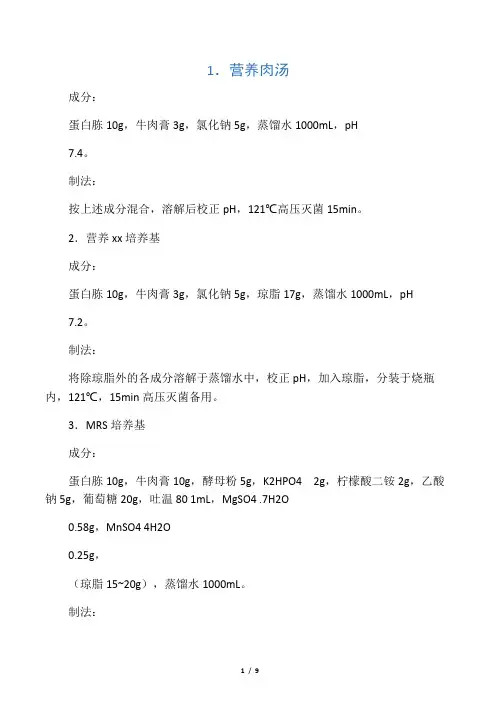 1．营养肉汤

成分：

蛋白胨 10g，牛肉膏 3g，氯化钠 5g，蒸馏水 1000mL，pH

7.4。

制法：

按上述成分混合，溶解后校正 pH，121℃高压灭菌 15min。

2．营养 xx 培养基

成分：

蛋白胨 10g，牛肉膏 3g，氯化钠 5g，琼脂 17g，蒸馏水 1000mL，pH

7.2。

制法：

将除琼脂外的各成分溶解于蒸馏水中，校正 pH，加入琼脂，分装于烧瓶内，121℃，15min 高压灭菌备用。

3．MRS 培养基

成分：

蛋白胨 10g，牛肉膏 10g，酵母粉 5g，K2HPO4　2g，柠檬酸二铵 2g，乙酸钠 5g，葡萄糖 20g，吐温 80 1mL，MgSO4 .7H2O

0.58g，MnSO4 4H2O

0.25g，

（琼脂 15~20g），蒸馏水 1000mL。

制法：

1 / 9